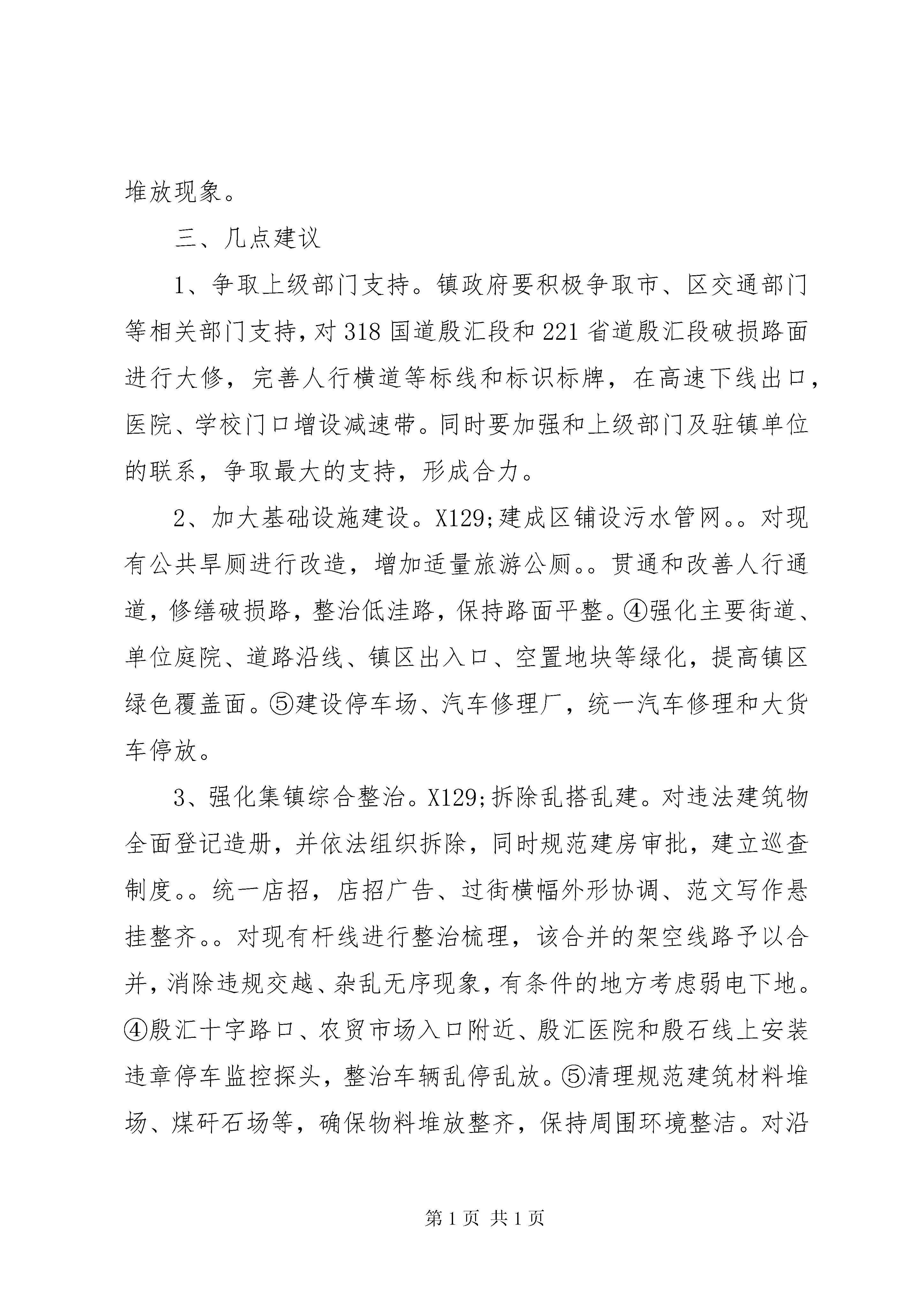 堆放现象。

三、几点建议

1、争取上级部门支持。镇政府要积极争取市、区交通部门等相关部门支持，对318国道殷汇段和221省道殷汇段破损路面进行大修，完善人行横道等标线和标识标牌，在高速下线出口，医院、学校门口增设减速带。同时要加强和上级部门及驻镇单位的联系，争取最大的支持，形成合力。

2、加大基础设施建设。X129;建成区铺设污水管网。。对现有公共旱厕进行改造，增加适量旅游公厕。。贯通和改善人行通道，修缮破损路，整治低洼路，保持路面平整。④强化主要街道、单位庭院、道路沿线、镇区出入口、空置地块等绿化，提高镇区绿色覆盖面。⑤建设停车场、汽车修理厂，统一汽车修理和大货车停放。

3、强化集镇综合整治。X129;拆除乱搭乱建。对违法建筑物全面登记造册，并依法组织拆除，同时规范建房审批，建立巡查制度。。统一店招，店招广告、过街横幅外形协调、范文写作悬挂整齐。。对现有杆线进行整治梳理，该合并的架空线路予以合并，消除违规交越、杂乱无序现象，有条件的地方考虑弱电下地。④殷汇十字路口、农贸市场入口附近、殷汇医院和殷石线上安装违章停车监控探头，整治车辆乱停乱放。⑤清理规范建筑材料堆场、煤矸石场等，确保物料堆放整齐，保持周围环境整洁。对沿

第1页 共1页